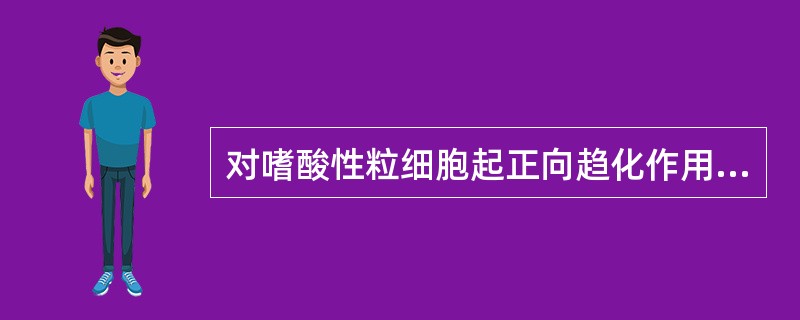 对嗜酸性粒细胞起正向趋化作用...